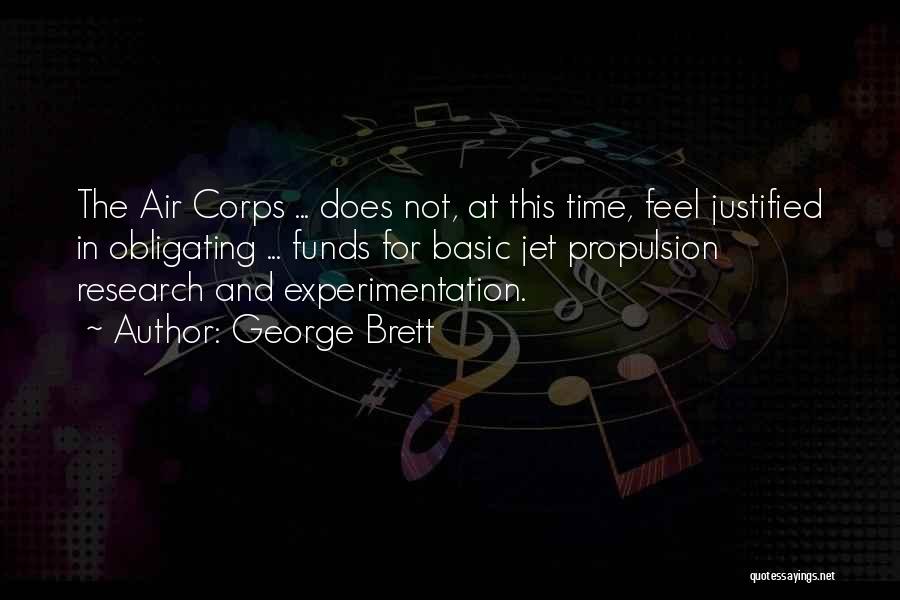 The Air Corps ... does not, at this time, feel justified in obligating ... funds for basic jet propulsion research and experimentation.
~ Author: George Brett

quotessayings.net